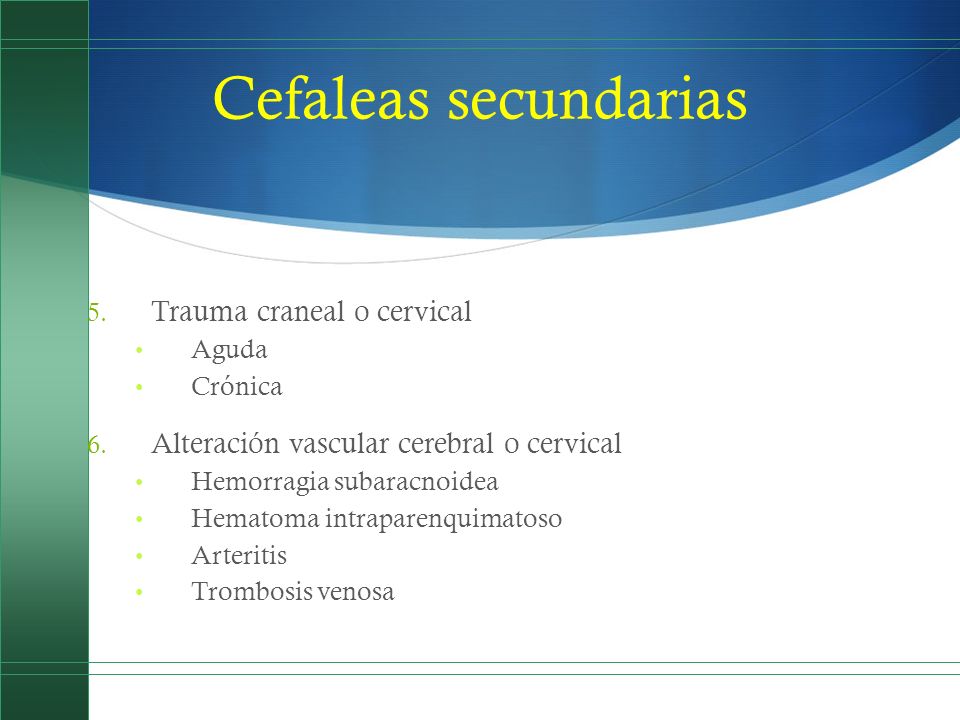 Cefaleas secundarias

5. Trauma craneal o cervical
• Aguda
• Crónica

6. Alteración vascular cerebral o cervical
• Hemorragia subaracnoidea
• Hematoma intraparenquimatoso
• Arteritis
• Trombosis venosa